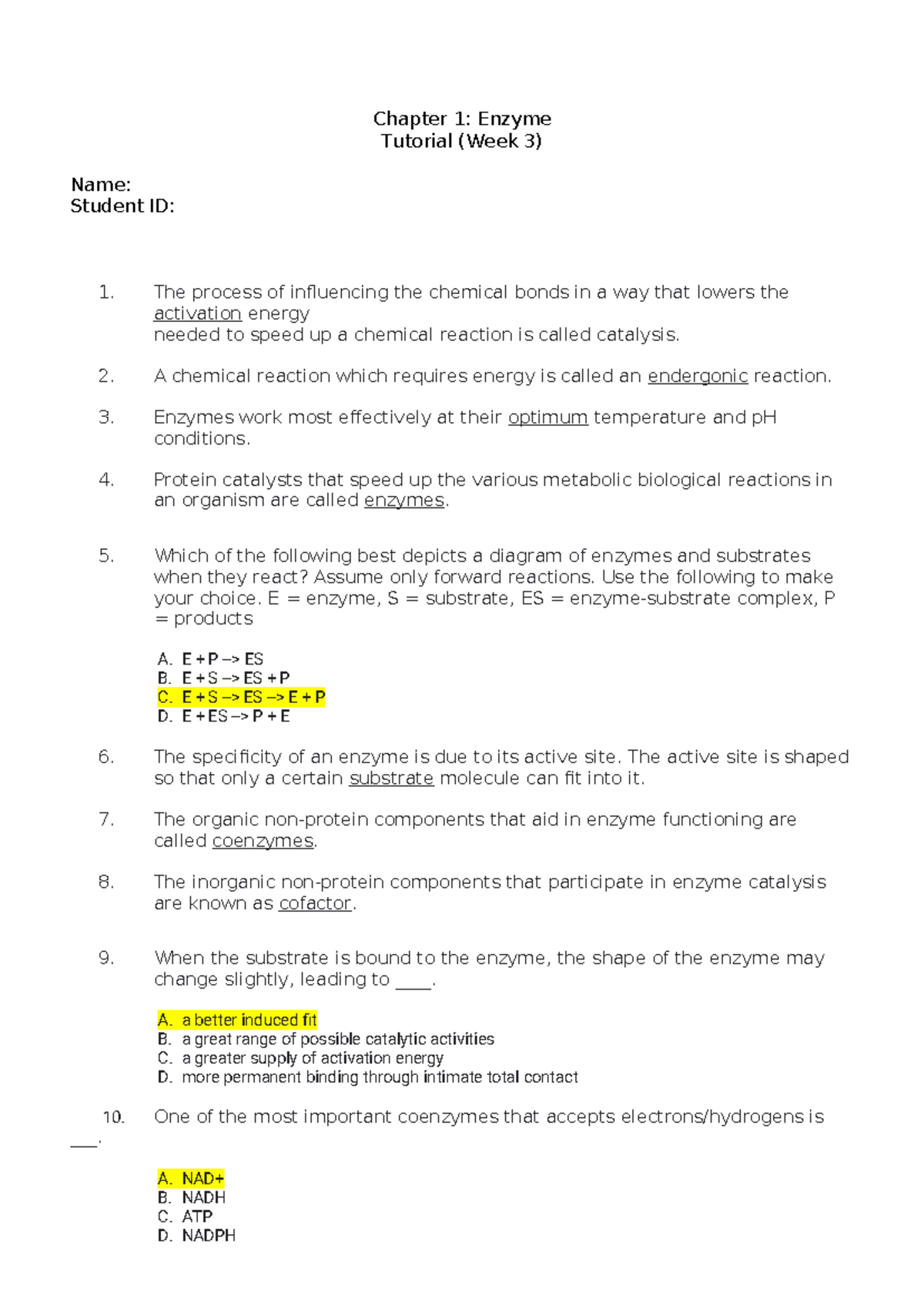 Chapter 1: Enzyme
Tutorial (Week 3)

Name:
Student ID:

1. The process of influencing the chemical bonds in a way that lowers the activation energy needed to speed up a chemical reaction is called catalysis.

2. A chemical reaction which requires energy is called an endergonic reaction.

3. Enzymes work most effectively at their optimum temperature and pH conditions.

4. Protein catalysts that speed up the various metabolic biological reactions in an organism are called enzymes.

5. Which of the following best depicts a diagram of enzymes and substrates when they react? Assume only forward reactions. Use the following to make your choice. E = enzyme, S = substrate, ES = enzyme-substrate complex, P = products

A. E + P –> ES
B. E + S –> ES + P
C. E + S –> ES –> E + P
D. E + ES –> P + E

6. The specificity of an enzyme is due to its active site. The active site is shaped so that only a certain substrate molecule can fit into it.

7. The organic non-protein components that aid in enzyme functioning are called coenzymes.

8. The inorganic non-protein components that participate in enzyme catalysis are known as cofactor.

9. When the substrate is bound to the enzyme, the shape of the enzyme may change slightly, leading to ____.

A. a better induced fit
B. a great range of possible catalytic activities
C. a greater supply of activation energy
D. more permanent binding through intimate total contact

10. One of the most important coenzymes that accepts electrons/hydrogens is ____.

A. NAD+
B. NADH
C. ATP
D. NADPH